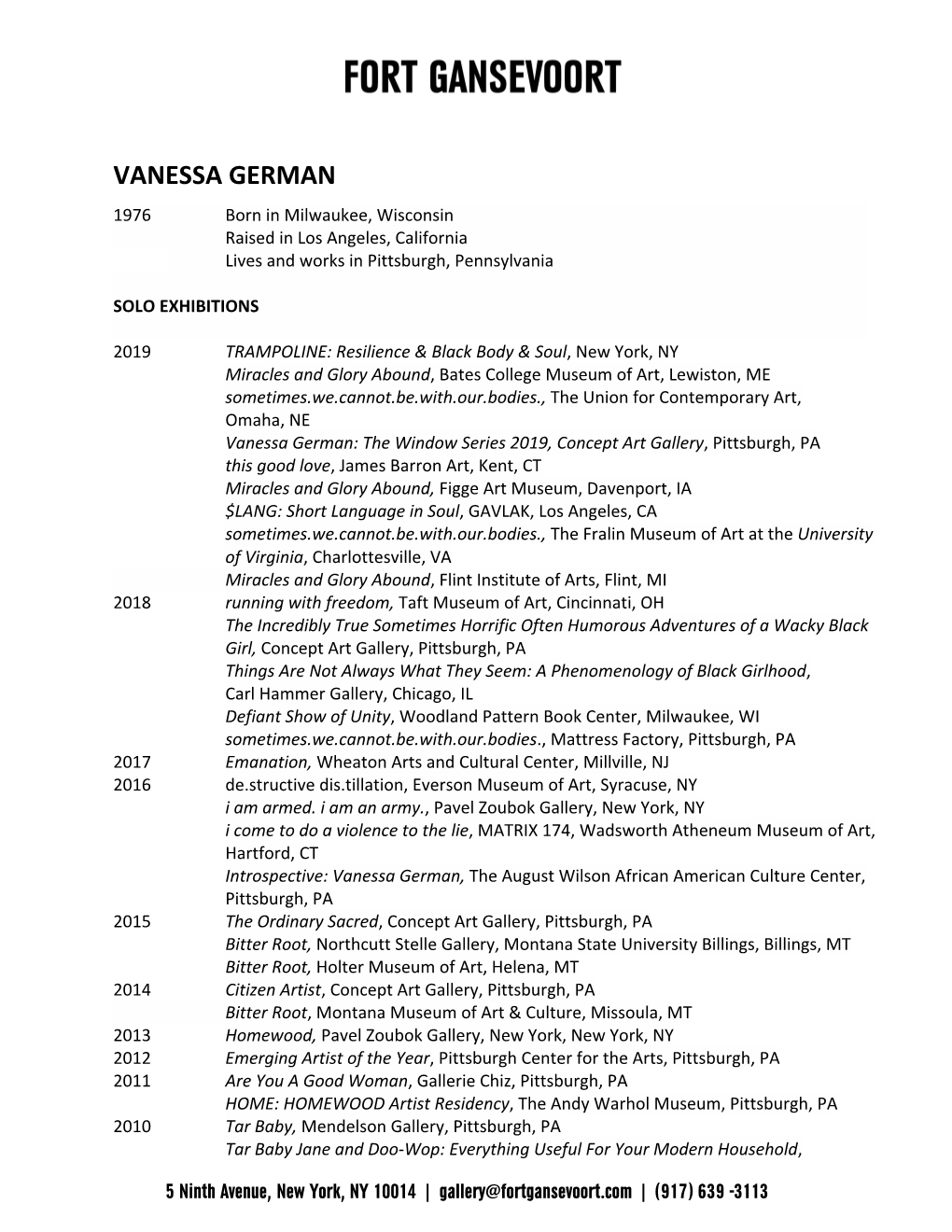 FORT GANSEVOORT

VANESSA GERMAN

1976 Born in Milwaukee, Wisconsin
Raised in Los Angeles, California
Lives and works in Pittsburgh, Pennsylvania

SOLO EXHIBITIONS

2019 TRAMPOLINE: Resilience & Black Body & Soul, New York, NY
Miracles and Glory Abound, Bates College Museum of Art, Lewiston, ME
sometimes.we.cannot.be.with.our.bodies., The Union for Contemporary Art, Omaha, NE
Vanessa German: The Window Series 2019, Concept Art Gallery, Pittsburgh, PA
this good love, James Barron Art, Kent, CT
Miracles and Glory Abound, Figge Art Museum, Davenport, IA
$LANG: Short Language in Soul, GAVLAK, Los Angeles, CA
sometimes.we.cannot.be.with.our.bodies., The Fralin Museum of Art at the University of Virginia, Charlottesville, VA
Miracles and Glory Abound, Flint Institute of Arts, Flint, MI
2018 running with freedom, Taft Museum of Art, Cincinnati, OH
The Incredibly True Sometimes Horrific Often Humorous Adventures of a Wacky Black Girl, Concept Art Gallery, Pittsburgh, PA
Things Are Not Always What They Seem: A Phenomenology of Black Girlhood, Carl Hammer Gallery, Chicago, IL
Defiant Show of Unity, Woodland Pattern Book Center, Milwaukee, WI
sometimes.we.cannot.be.with.our.bodies., Mattress Factory, Pittsburgh, PA
2017 Emanation, Wheaton Arts and Cultural Center, Millville, NJ
2016 de.structive dis.tillation, Everson Museum of Art, Syracuse, NY
i am armed. i am an army., Pavel Zoubok Gallery, New York, NY
i come to do a violence to the lie, MATRIX 174, Wadsworth Atheneum Museum of Art, Hartford, CT
Introspective: Vanessa German, The August Wilson African American Culture Center, Pittsburgh, PA
2015 The Ordinary Sacred, Concept Art Gallery, Pittsburgh, PA
Bitter Root, Northcutt Stelle Gallery, Montana State University Billings, Billings, MT
Bitter Root, Holter Museum of Art, Helena, MT
2014 Citizen Artist, Concept Art Gallery, Pittsburgh, PA
Bitter Root, Montana Museum of Art & Culture, Missoula, MT
2013 Homewood, Pavel Zoubok Gallery, New York, New York, NY
2012 Emerging Artist of the Year, Pittsburgh Center for the Arts, Pittsburgh, PA
2011 Are You A Good Woman, Gallerie Chiz, Pittsburgh, PA
HOME: HOMEWOOD Artist Residency, The Andy Warhol Museum, Pittsburgh, PA
2010 Tar Baby, Mendelson Gallery, Pittsburgh, PA
Tar Baby Jane and Doo-Wop: Everything Useful For Your Modern Household,

5 Ninth Avenue, New York, NY 10014 | gallery@fortgansevoort.com | (917) 639 -3113